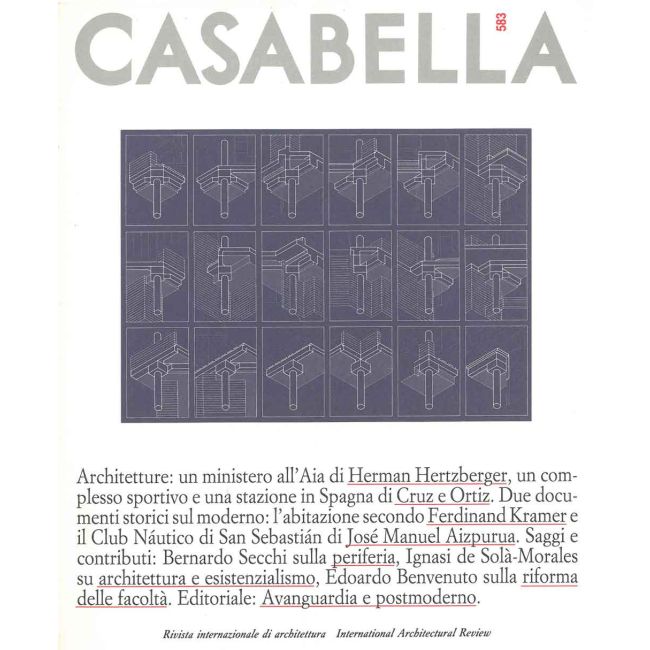 CASABELLA 583

Architetture: un ministero all'Aia di Herman Hertzberger, un complesso sportivo e una stazione in Spagna di Cruz e Ortiz. Due documenti storici sul moderno: l'abitazione secondo Ferdinand Kramer e il Club Náutico di San Sebastián di José Manuel Aizpurua. Saggi e contributi: Bernardo Secchi sulla periferia, Ignasi de Solà-Morales su architettura e esistenzialismo, Edoardo Benvenuto sulla riforma delle facoltà. Editoriale: Avanguardia e postmoderno.

Rivista internazionale di architettura International Architectural Review